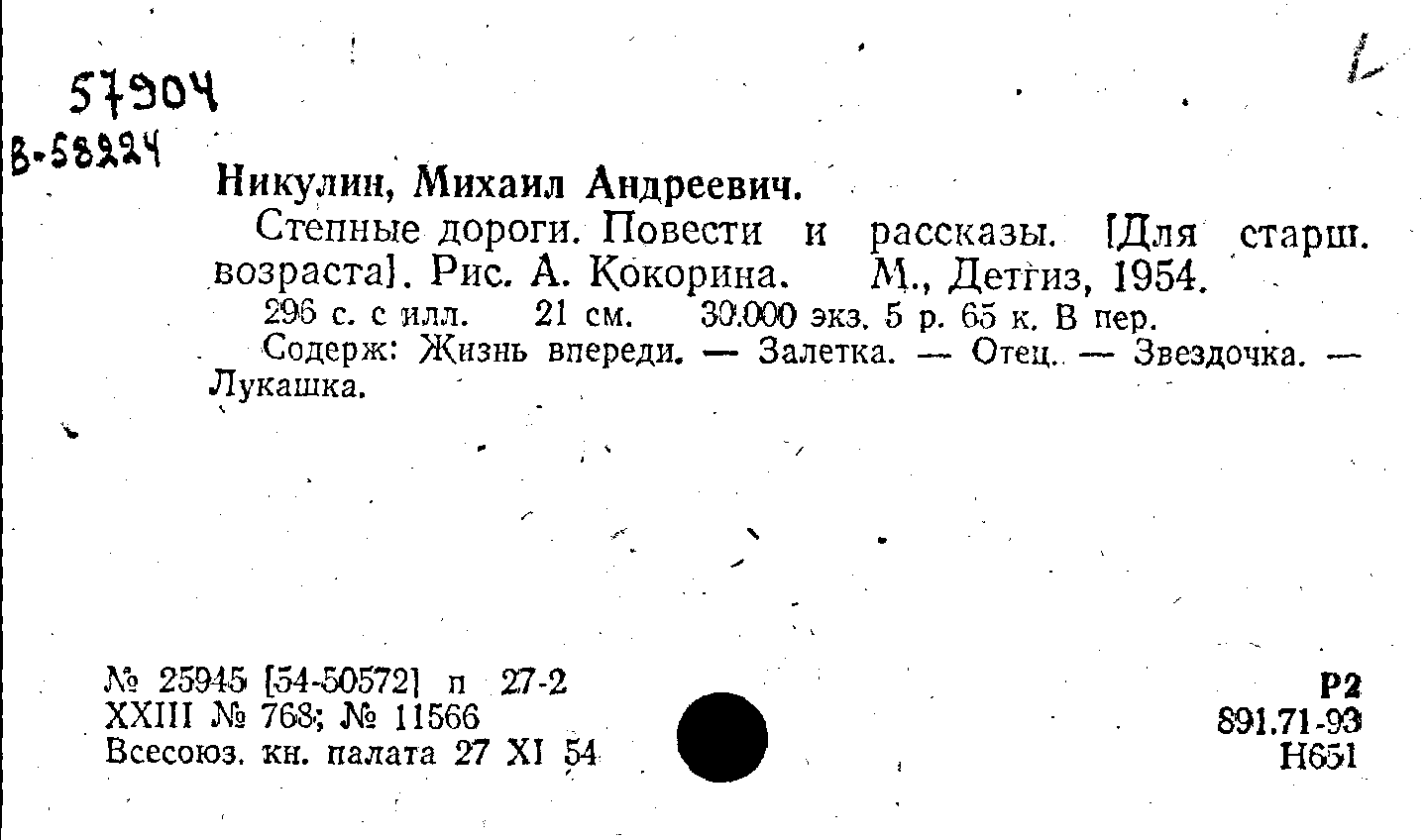 57904
В-58224

Никулин, Михаил Андреевич.

Степные дороги. Повести и рассказы. [Для старш. возраста]. Рис. А. Кокорина. М., Детгиз, 1954.

296 с. с илл. 21 см. 30.000 экз. 5 р. 65 к. В пер.

Содерж: Жизнь впереди. — Залетка. — Отец. — Звездочка. — Лукашка.

№ 25945 [54-50572] п 27-2
XXIII № 768; № 11566
Всесоюз. кн. палата 27 XI 54

Р2
891.71-93
Н651